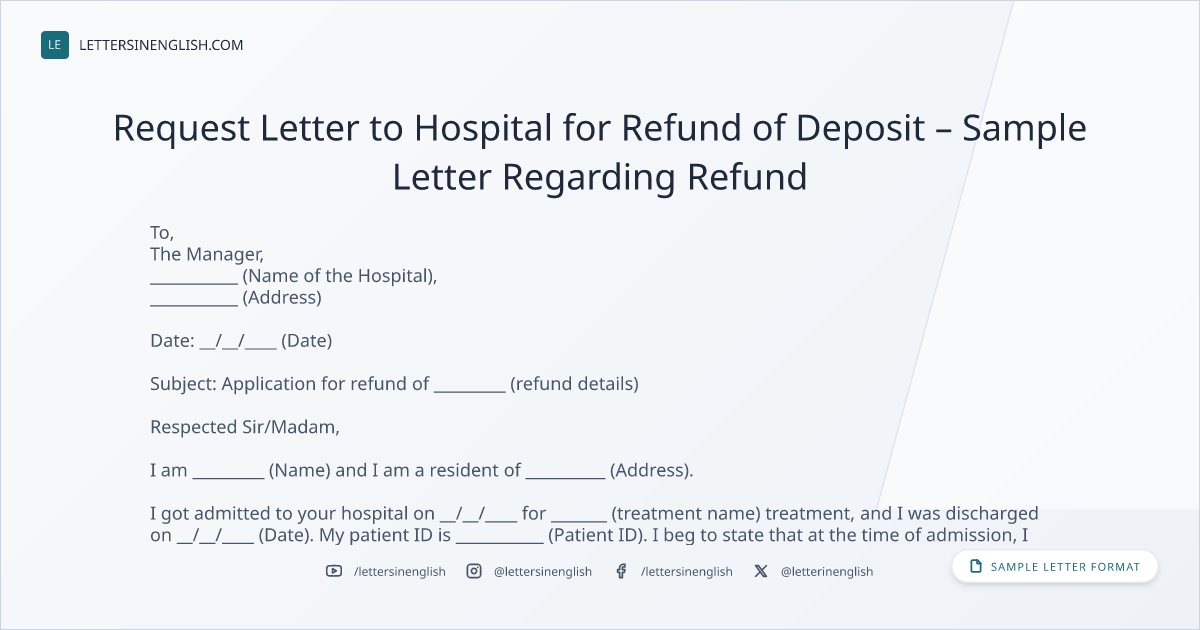 LE LETTERSINENGLISH.COM

Request Letter to Hospital for Refund of Deposit – Sample Letter Regarding Refund

To,
The Manager,
____ (Name of the Hospital),
____ (Address)

Date: ____/____/____ (Date)

Subject: Application for refund of ____ (refund details)

Respected Sir/Madam,

I am ____ (Name) and I am a resident of ____ (Address).

I got admitted to your hospital on ____/____/____ for ____ (treatment name) treatment, and I was discharged on ____/____/____ (Date). My patient ID is ____ (Patient ID). I beg to state that at the time of admission, I

/lettersinenglish @lettersinenglish /lettersinenglish @letterinenglish

SAMPLE LETTER FORMAT